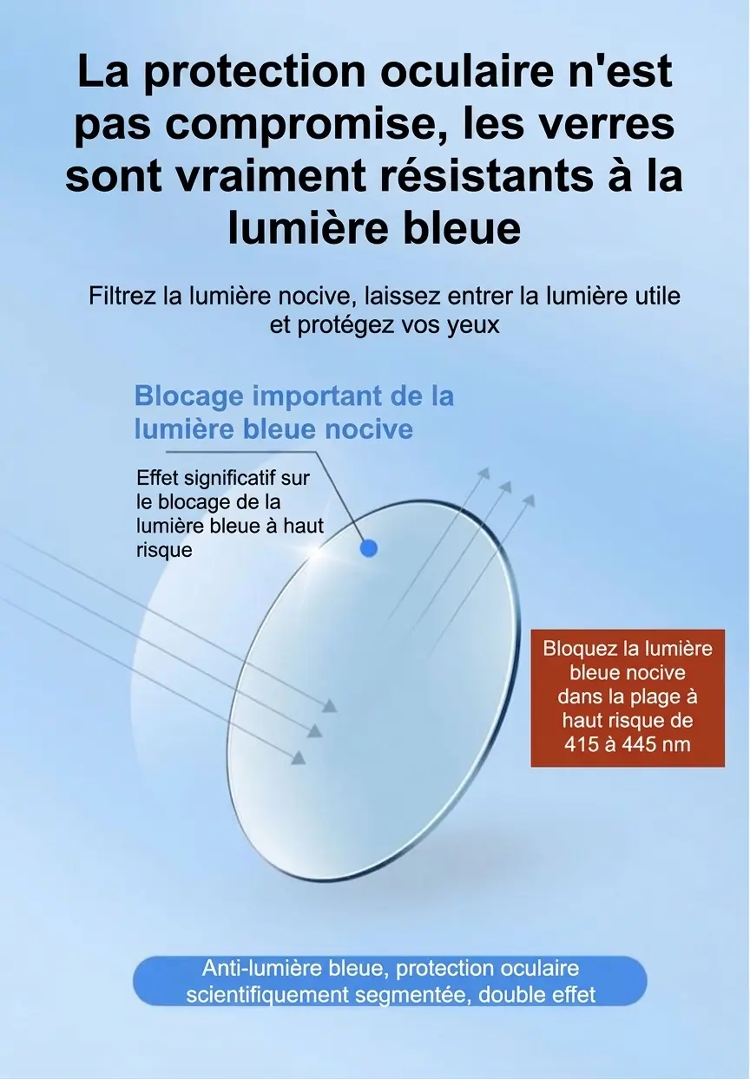 La protection oculaire n'est pas compromise, les verres sont vraiment résistants à la lumière bleue

Filtrez la lumière nocive, laissez entrer la lumière utile et protégez vos yeux

Blocage important de la lumière bleue nocive

Effet significatif sur le blocage de la lumière bleue à haut risque

Bloquez la lumière bleue nocive dans la plage à haut risque de 415 à 445 nm

Anti-lumière bleue, protection oculaire scientifiquement segmentée, double effet